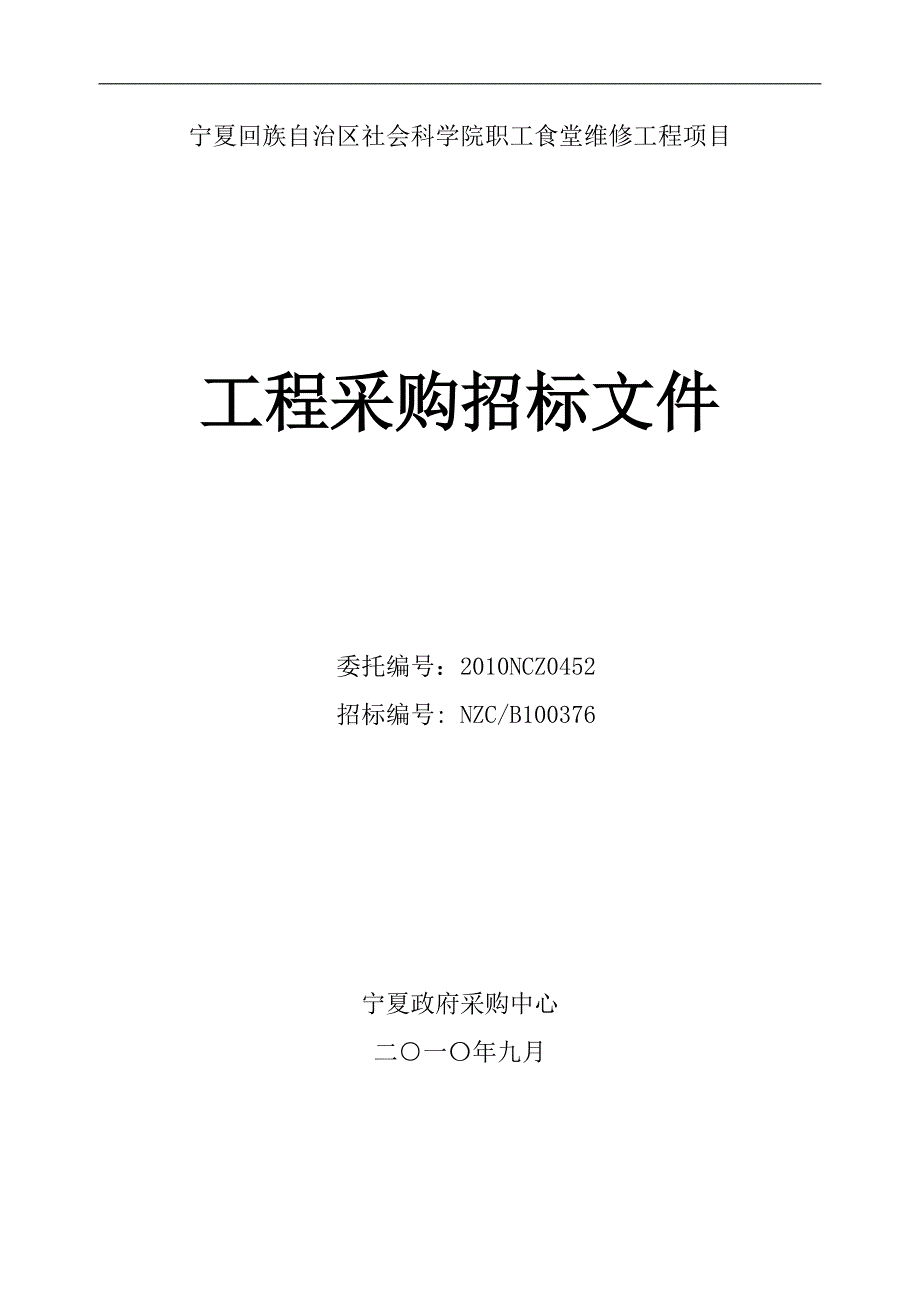 宁夏回族自治区社会科学院职工食堂维修工程项目

工程采购招标文件

委托编号：2010NCZ0452

招标编号: NZC/B100376

宁夏政府采购中心

二〇一〇年九月